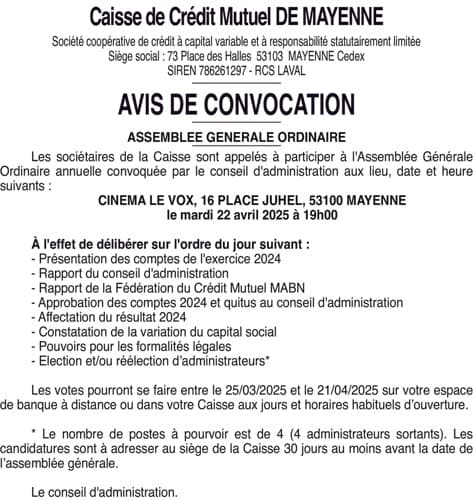 Caisse de Crédit Mutuel DE MAYENNE

Société coopérative de crédit à capital variable et à responsabilité statutairement limitée
Siège social : 73 Place des Halles 53103 MAYENNE Cedex
SIREN 786261297 - RCS LAVAL

AVIS DE CONVOCATION

ASSEMBLEE GENERALE ORDINAIRE

Les sociétaires de la Caisse sont appelés à participer à l'Assemblée Générale Ordinaire annuelle convoquée par le conseil d'administration aux lieu, date et heure suivants :

CINEMA LE VOX, 16 PLACE JUHEL, 53100 MAYENNE
le mardi 22 avril 2025 à 19h00

À l'effet de délibérer sur l'ordre du jour suivant :
- Présentation des comptes de l'exercice 2024
- Rapport du conseil d'administration
- Rapport de la Fédération du Crédit Mutuel MABN
- Approbation des comptes 2024 et quitus au conseil d'administration
- Affectation du résultat 2024
- Constatation de la variation du capital social
- Pouvoirs pour les formalités légales
- Election et/ou réélection d'administrateurs*

Les votes pourront se faire entre le 25/03/2025 et le 21/04/2025 sur votre espace de banque à distance ou dans votre Caisse aux jours et horaires habituels d'ouverture.

* Le nombre de postes à pourvoir est de 4 (4 administrateurs sortants). Les candidatures sont à adresser au siège de la Caisse 30 jours au moins avant la date de l'assemblée générale.

Le conseil d'administration.